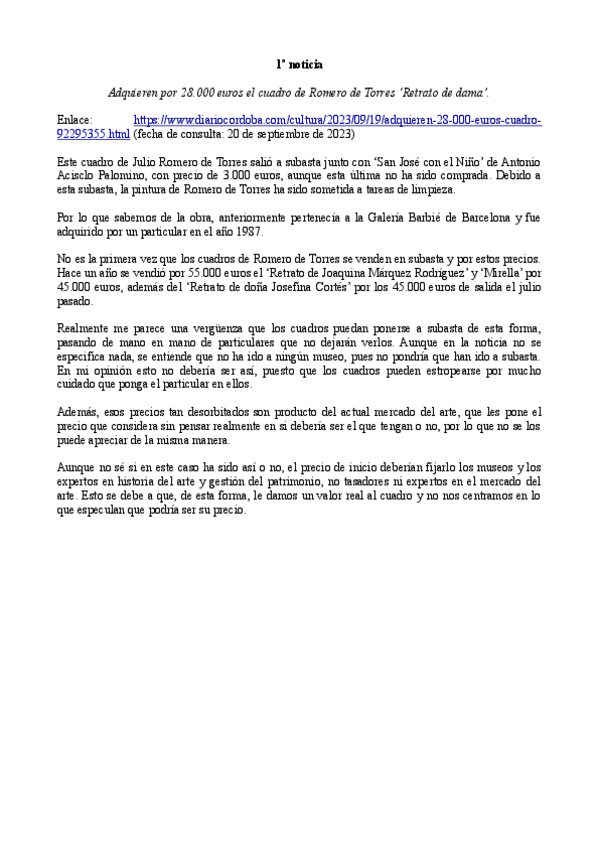 1ª noticia

Adquieren por 28.000 euros el cuadro de Romero de Torres 'Retrato de dama'.

Enlace: https://www.diariocordoba.com/cultura/2023/09/19/adquieren-28-000-euros-cuadro-92295355.html (fecha de consulta: 20 de septiembre de 2023)

Este cuadro de Julio Romero de Torres salió a subasta junto con 'San José con el Niño' de Antonio Acisclo Palomino, con precio de 3.000 euros, aunque esta última no ha sido comprada. Debido a esta subasta, la pintura de Romero de Torres ha sido sometida a tareas de limpieza.

Por lo que sabemos de la obra, anteriormente pertenecía a la Galería Barbié de Barcelona y fue adquirido por un particular en el año 1987.

No es la primera vez que los cuadros de Romero de Torres se venden en subasta y por estos precios. Hace un año se vendió por 55.000 euros el 'Retrato de Joaquina Márquez Rodríguez' y 'Mirella' por 45.000 euros, además del 'Retrato de doña Josefina Cortés' por los 45.000 euros de salida el julio pasado.

Realmente me parece una vergüenza que los cuadros puedan ponerse a subasta de esta forma, pasando de mano en mano de particulares que no dejarán verlos. Aunque en la noticia no se especifica nada, se entiende que no ha ido a ningún museo, pues no pondría que han ido a subasta. En mi opinión esto no debería ser así, puesto que los cuadros pueden estropearse por mucho cuidado que ponga el particular en ellos.

Además, esos precios tan desorbitados son producto del actual mercado del arte, que les pone el precio que considera sin pensar realmente en si debería ser el que tengan o no, por lo que no se los puede apreciar de la misma manera.

Aunque no sé si en este caso ha sido así o no, el precio de inicio deberían fijarlo los museos y los expertos en historia del arte y gestión del patrimonio, no tasadores ni expertos en el mercado del arte. Esto se debe a que, de esta forma, le damos un valor real al cuadro y no nos centramos en lo que especulan que podría ser su precio.